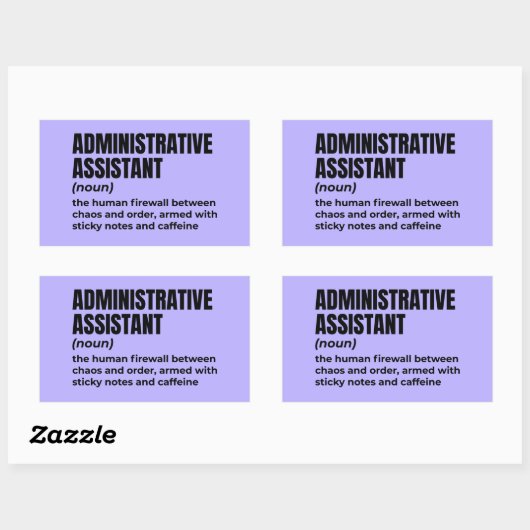 ADMINISTRATIVE ASSISTANT
(noun)
the human firewall between chaos and order, armed with sticky notes and caffeine

ADMINISTRATIVE ASSISTANT
(noun)
the human firewall between chaos and order, armed with sticky notes and caffeine

ADMINISTRATIVE ASSISTANT
(noun)
the human firewall between chaos and order, armed with sticky notes and caffeine

ADMINISTRATIVE ASSISTANT
(noun)
the human firewall between chaos and order, armed with sticky notes and caffeine

Zazzle